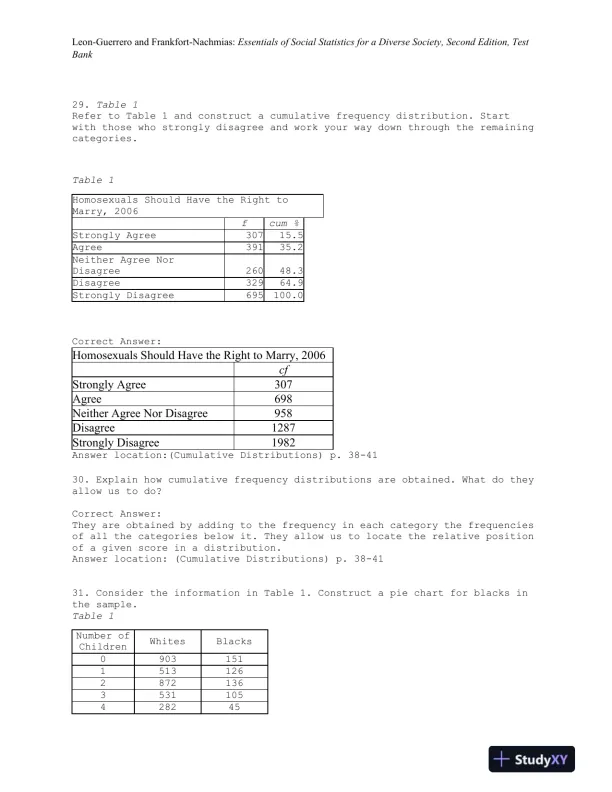 Leon-Guerrero and Frankfort-Nachmias: Essentials of Social Statistics for a Diverse Society, Second Edition, Test Bank

29. Table 1
Refer to Table 1 and construct a cumulative frequency distribution. Start with those who strongly disagree and work your way down through the remaining categories.

Table 1

| Homosexuals Should Have the Right to Marry, 2006 | | |
|---|---|---|
| | f | cum % |
| Strongly Agree | 307 | 15.5 |
| Agree | 391 | 35.2 |
| Neither Agree Nor Disagree | 260 | 48.3 |
| Disagree | 329 | 64.9 |
| Strongly Disagree | 695 | 100.0 |

Correct Answer:

| Homosexuals Should Have the Right to Marry, 2006 | |
|---|---|
| | cf |
| Strongly Agree | 307 |
| Agree | 698 |
| Neither Agree Nor Disagree | 958 |
| Disagree | 1287 |
| Strongly Disagree | 1982 |

Answer location:(Cumulative Distributions) p. 38-41

30. Explain how cumulative frequency distributions are obtained. What do they allow us to do?

Correct Answer:
They are obtained by adding to the frequency in each category the frequencies of all the categories below it. They allow us to locate the relative position of a given score in a distribution.
Answer location: (Cumulative Distributions) p. 38-41

31. Consider the information in Table 1. Construct a pie chart for blacks in the sample.
Table 1

| Number of Children | Whites | Blacks |
|---|---|---|
| 0 | 903 | 151 |
| 1 | 513 | 126 |
| 2 | 872 | 136 |
| 3 | 531 | 105 |
| 4 | 282 | 45 |

StudyXY